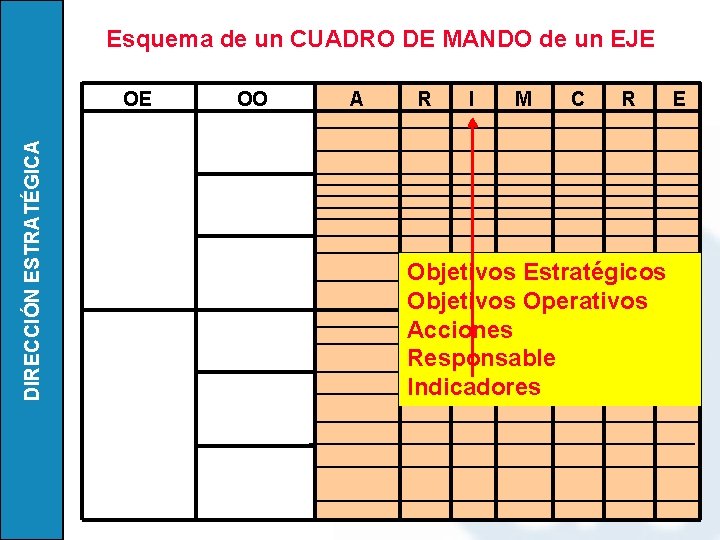 DIRECCIÓN ESTRATÉGICA

Esquema de un CUADRO DE MANDO de un EJE

| OE | OO | A | R | I | M | C | R | E |
|---|---|---|---|---|---|---|---|---|

Objetivos Estratégicos
Objetivos Operativos
Acciones
Responsable
Indicadores